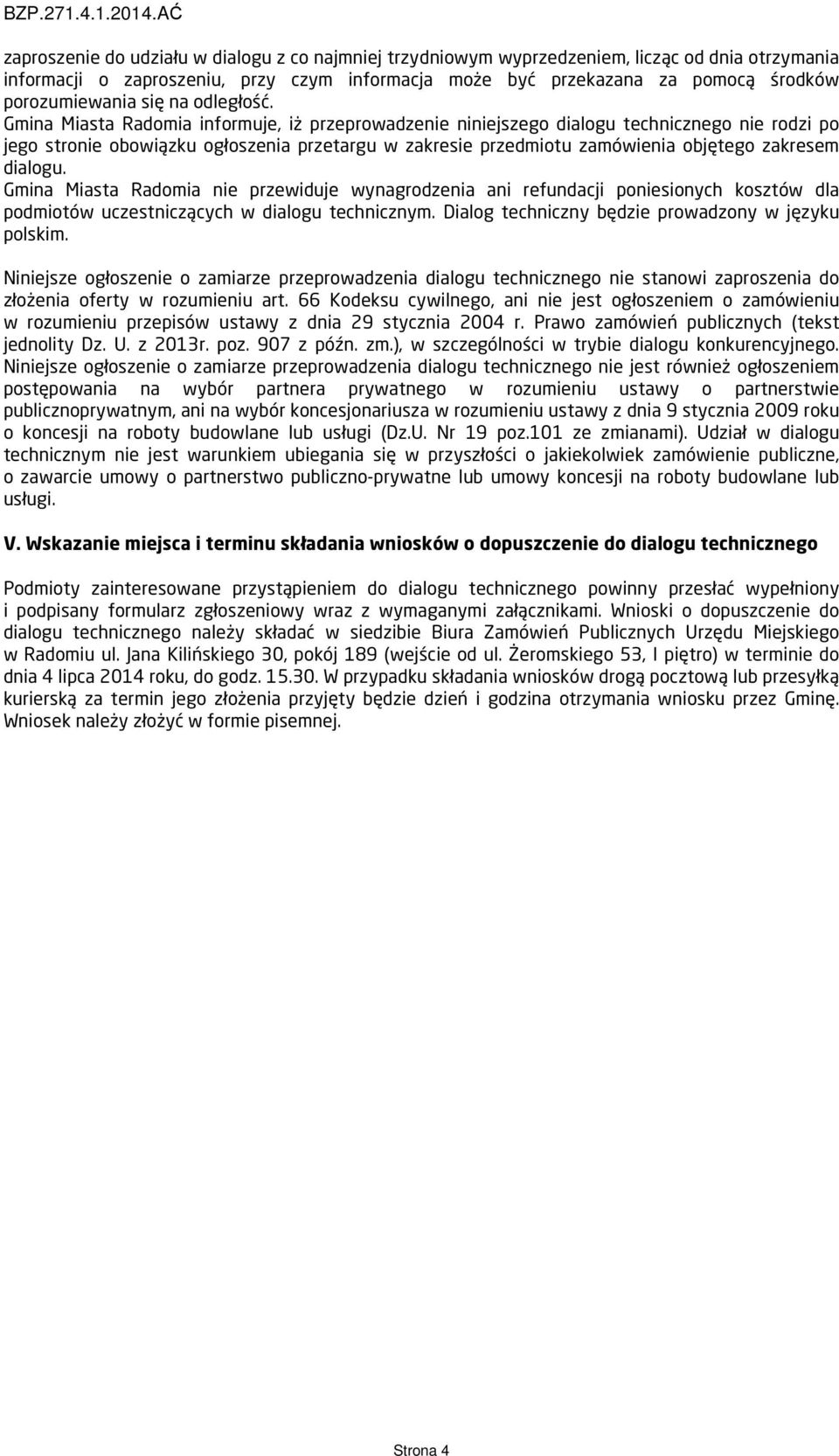 BZP.271.4.1.2014.AĆ

zaproszenie do udziału w dialogu z co najmniej trzydniowym wyprzedzeniem, licząc od dnia otrzymania informacji o zaproszeniu, przy czym informacja może być przekazana za pomocą środków porozumiewania się na odległość.
Gmina Miasta Radomia informuje, iż przeprowadzenie niniejszego dialogu technicznego nie rodzi po jego stronie obowiązku ogłoszenia przetargu w zakresie przedmiotu zamówienia objętego zakresem dialogu.
Gmina Miasta Radomia nie przewiduje wynagrodzenia ani refundacji poniesionych kosztów dla podmiotów uczestniczących w dialogu technicznym. Dialog techniczny będzie prowadzony w języku polskim.

Niniejsze ogłoszenie o zamiarze przeprowadzenia dialogu technicznego nie stanowi zaproszenia do złożenia oferty w rozumieniu art. 66 Kodeksu cywilnego, ani nie jest ogłoszeniem o zamówieniu w rozumieniu przepisów ustawy z dnia 29 stycznia 2004 r. Prawo zamówień publicznych (tekst jednolity Dz. U. z 2013r. poz. 907 z późn. zm.), w szczególności w trybie dialogu konkurencyjnego. Niniejsze ogłoszenie o zamiarze przeprowadzenia dialogu technicznego nie jest również ogłoszeniem postępowania na wybór partnera prywatnego w rozumieniu ustawy o partnerstwie publicznoprywatnym, ani na wybór koncesjonariusza w rozumieniu ustawy z dnia 9 stycznia 2009 roku o koncesji na roboty budowlane lub usługi (Dz.U. Nr 19 poz.101 ze zmianami). Udział w dialogu technicznym nie jest warunkiem ubiegania się w przyszłości o jakiekolwiek zamówienie publiczne, o zawarcie umowy o partnerstwo publiczno-prywatne lub umowy koncesji na roboty budowlane lub usługi.

V. Wskazanie miejsca i terminu składania wniosków o dopuszczenie do dialogu technicznego

Podmioty zainteresowane przystąpieniem do dialogu technicznego powinny przesłać wypełniony i podpisany formularz zgłoszeniowy wraz z wymaganymi załącznikami. Wnioski o dopuszczenie do dialogu technicznego należy składać w siedzibie Biura Zamówień Publicznych Urzędu Miejskiego w Radomiu ul. Jana Kilińskiego 30, pokój 189 (wejście od ul. Żeromskiego 53, I piętro) w terminie do dnia 4 lipca 2014 roku, do godz. 15.30. W przypadku składania wniosków drogą pocztową lub przesyłką kurierską za termin jego złożenia przyjęty będzie dzień i godzina otrzymania wniosku przez Gminę. Wniosek należy złożyć w formie pisemnej.

Strona 4